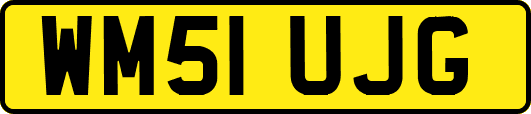 WM51 UJG